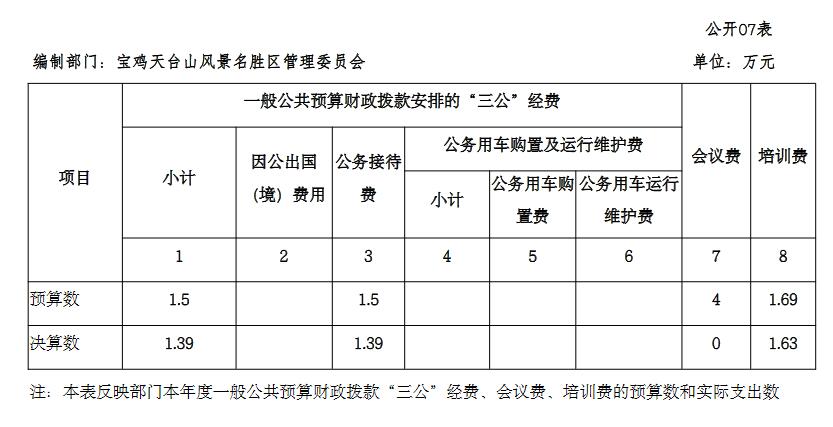 公开07表

编制部门：宝鸡天台山风景名胜区管理委员会

单位：万元

| 项目 | 一般公共预算财政拨款安排的“三公”经费 | | | | | | 会议费 | 培训费 |
|---|---|---|---|---|---|---|---|---|
| | 小计 | 因公出国（境）费用 | 公务接待费 | 公务用车购置及运行维护费 | | | | |
| | | | | 小计 | 公务用车购置费 | 公务用车运行维护费 | | |
| | 1 | 2 | 3 | 4 | 5 | 6 | 7 | 8 |
| 预算数 | 1.5 | | 1.5 | | | | 4 | 1.69 |
| 决算数 | 1.39 | | 1.39 | | | | 0 | 1.63 |

注：本表反映部门本年度一般公共预算财政拨款“三公”经费、会议费、培训费的预算数和实际支出数